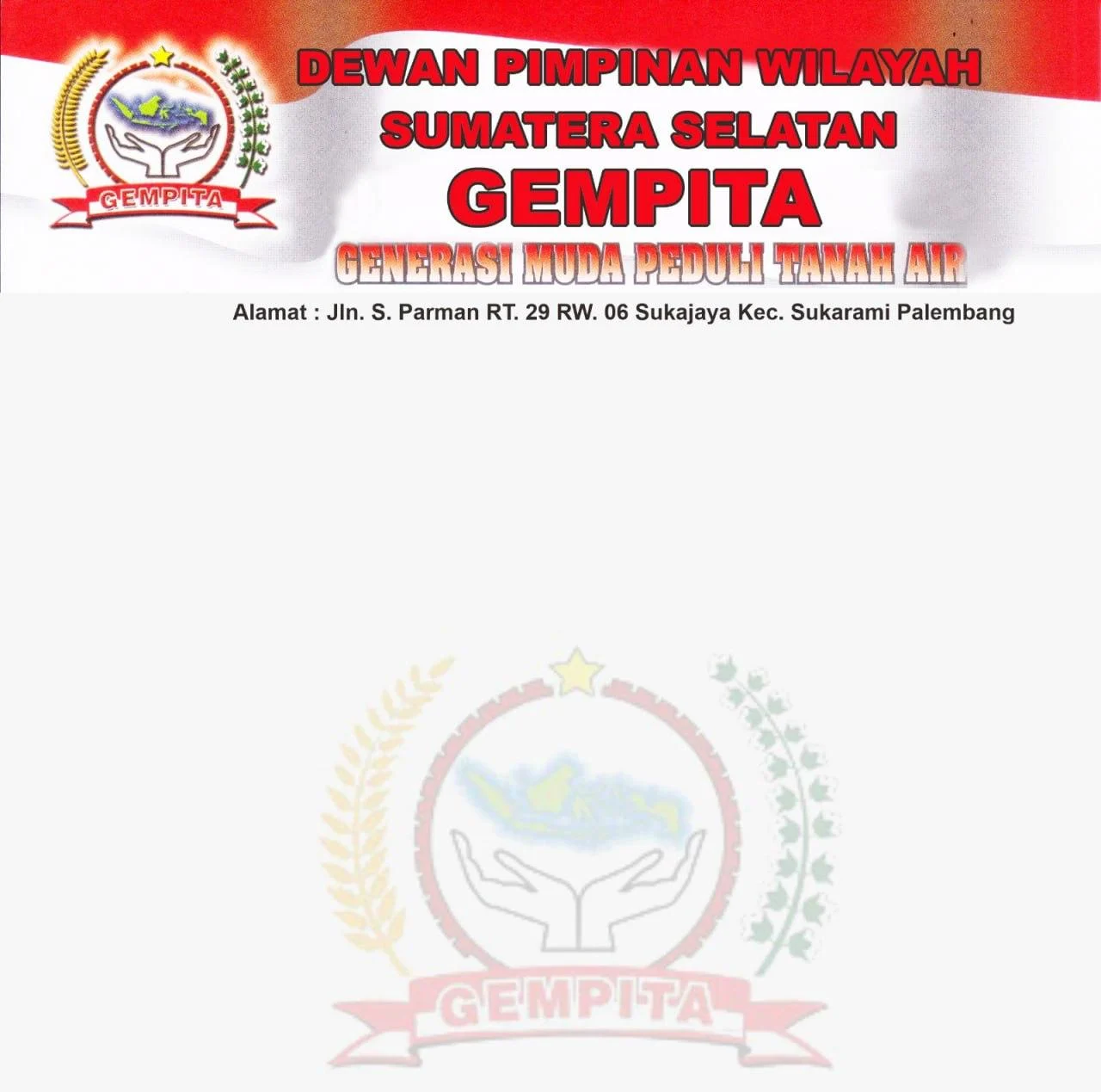 GEMPITA

DEWAN PIMPINAN WILAYAH
SUMATERA SELATAN
GEMPITA
GENERASI MUDA PEDULI TANAH AIR

Alamat : Jln. S. Parman RT. 29 RW. 06 Sukajaya Kec. Sukarami Palembang

GEMPITA